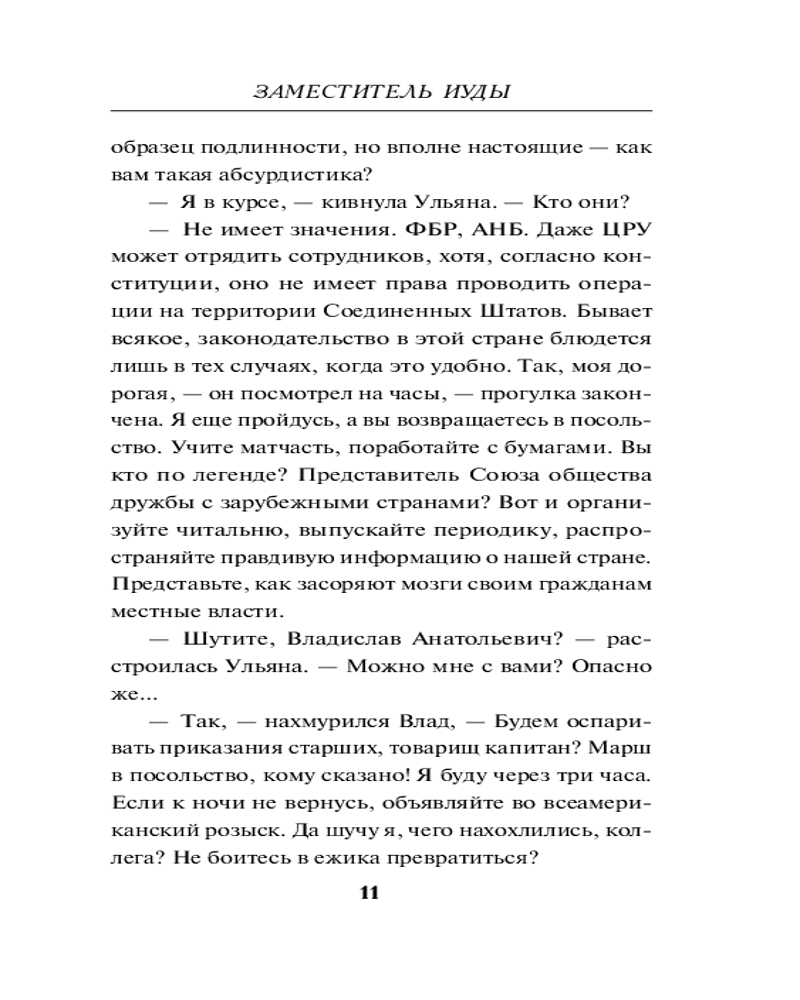 ЗАМЕСТИТЕЛЬ ИУДЫ

образец подлинности, но вполне настоящие — как вам такая абсурдистика?

— Я в курсе, — кивнула Ульяна. — Кто они?

— Не имеет значения. ФБР, АНБ. Даже ЦРУ может отрядить сотрудников, хотя, согласно конституции, оно не имеет права проводить операции на территории Соединенных Штатов. Бывает всякое, законодательство в этой стране блюдется лишь в тех случаях, когда это удобно. Так, моя дорогая, — он посмотрел на часы, — прогулка закончена. Я еще пройдусь, а вы возвращаетесь в посольство. Учите матчасть, поработайте с бумагами. Вы кто по легенде? Представитель Союза общества дружбы с зарубежными странами? Вот и организуйте читальню, выпускайте периодику, распространяйте правдивую информацию о нашей стране. Представьте, как засоряют мозги своим гражданам местные власти.

— Шутите, Владислав Анатольевич? — расстроилась Ульяна. — Можно мне с вами? Опасно же...

— Так, — нахмурился Влад, — Будем оспаривать приказания старших, товарищ капитан? Марш в посольство, кому сказано! Я буду через три часа. Если к ночи не вернусь, объявляйте во всеамериканский розыск. Да шучу я, чего нахохлились, коллега? Не боитесь в ежика превратиться?

11